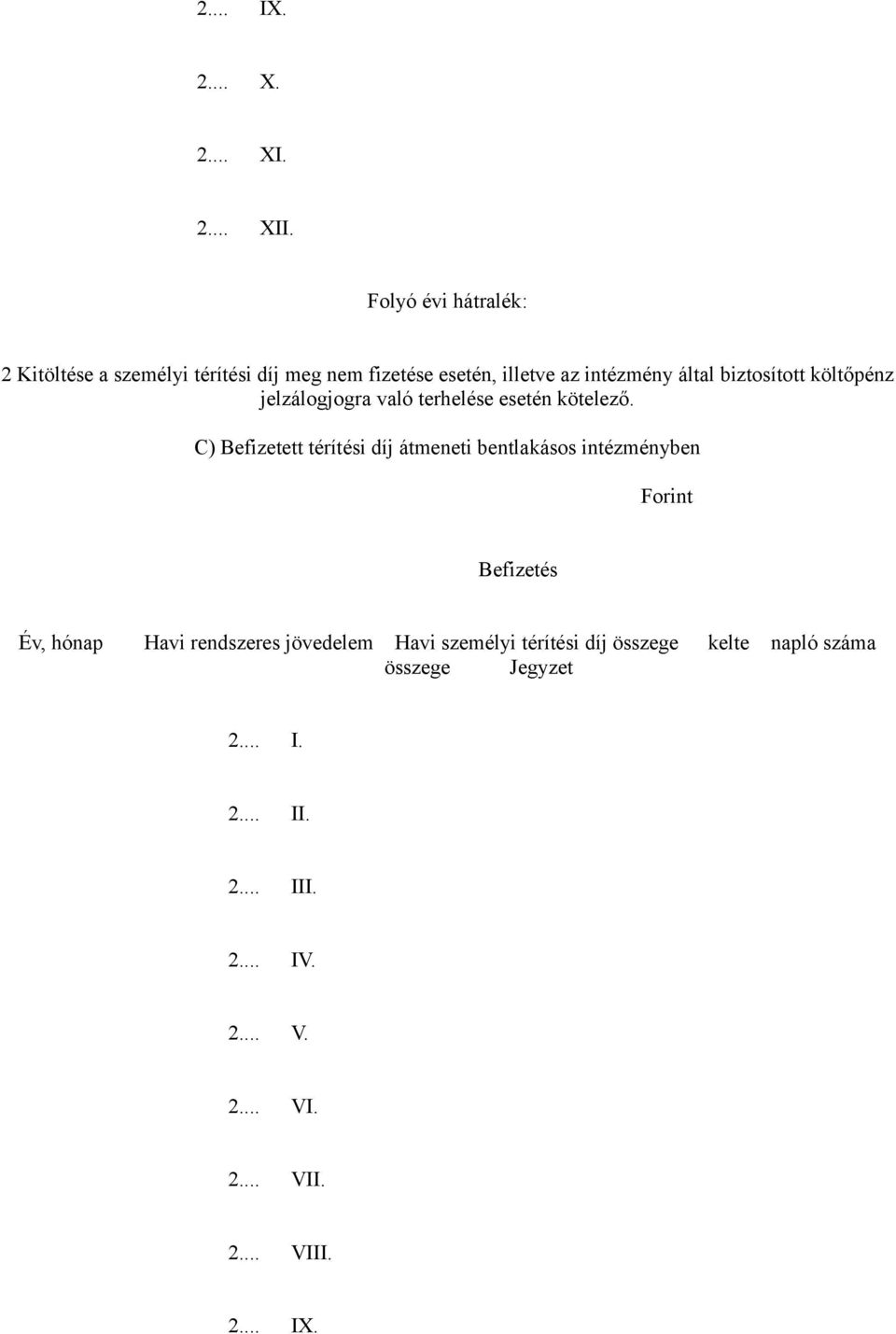 2.... IX.

2.... X.

2.... XI.

2.... XII.

Folyó évi hátralék:

2 Kitöltése a személyi térítési díj meg nem fizetése esetén, illetve az intézmény által biztosított költőpénz jelzálogjogra való terhelése esetén kötelező.

C) Befizetett térítési díj átmeneti bentlakásos intézményben

Forint

Befizetés

Év, hónap Havi rendszeres jövedelem Havi személyi térítési díj összege kelte napló száma összege Jegyzet

2.... I.

2.... II.

2.... III.

2.... IV.

2.... V.

2.... VI.

2.... VII.

2.... VIII.

2.... IX.